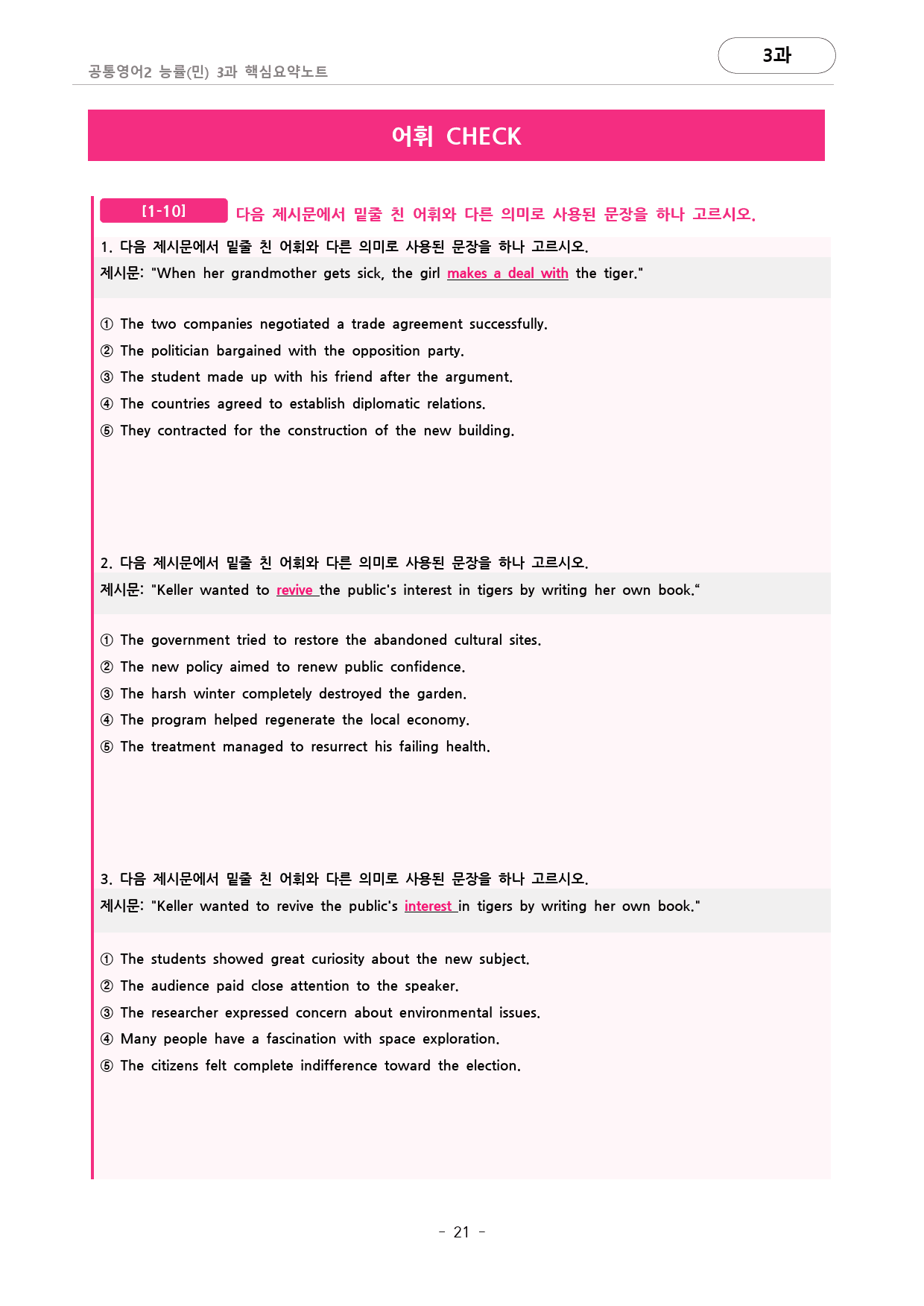 공통영어2 능률(민) 3과 핵심요약노트

3과

어휘 CHECK

[1-10] 다음 제시문에서 밑줄 친 어휘와 다른 의미로 사용된 문장을 하나 고르시오.

1. 다음 제시문에서 밑줄 친 어휘와 다른 의미로 사용된 문장을 하나 고르시오.

제시문: "When her grandmother gets sick, the girl makes a deal with the tiger."

① The two companies negotiated a trade agreement successfully.
② The politician bargained with the opposition party.
③ The student made up with his friend after the argument.
④ The countries agreed to establish diplomatic relations.
⑤ They contracted for the construction of the new building.

2. 다음 제시문에서 밑줄 친 어휘와 다른 의미로 사용된 문장을 하나 고르시오.

제시문: "Keller wanted to revive the public's interest in tigers by writing her own book."

① The government tried to restore the abandoned cultural sites.
② The new policy aimed to renew public confidence.
③ The harsh winter completely destroyed the garden.
④ The program helped regenerate the local economy.
⑤ The treatment managed to resurrect his failing health.

3. 다음 제시문에서 밑줄 친 어휘와 다른 의미로 사용된 문장을 하나 고르시오.

제시문: "Keller wanted to revive the public's interest in tigers by writing her own book."

① The students showed great curiosity about the new subject.
② The audience paid close attention to the speaker.
③ The researcher expressed concern about environmental issues.
④ Many people have a fascination with space exploration.
⑤ The citizens felt complete indifference toward the election.

- 21 -